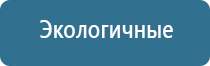 Экологичные